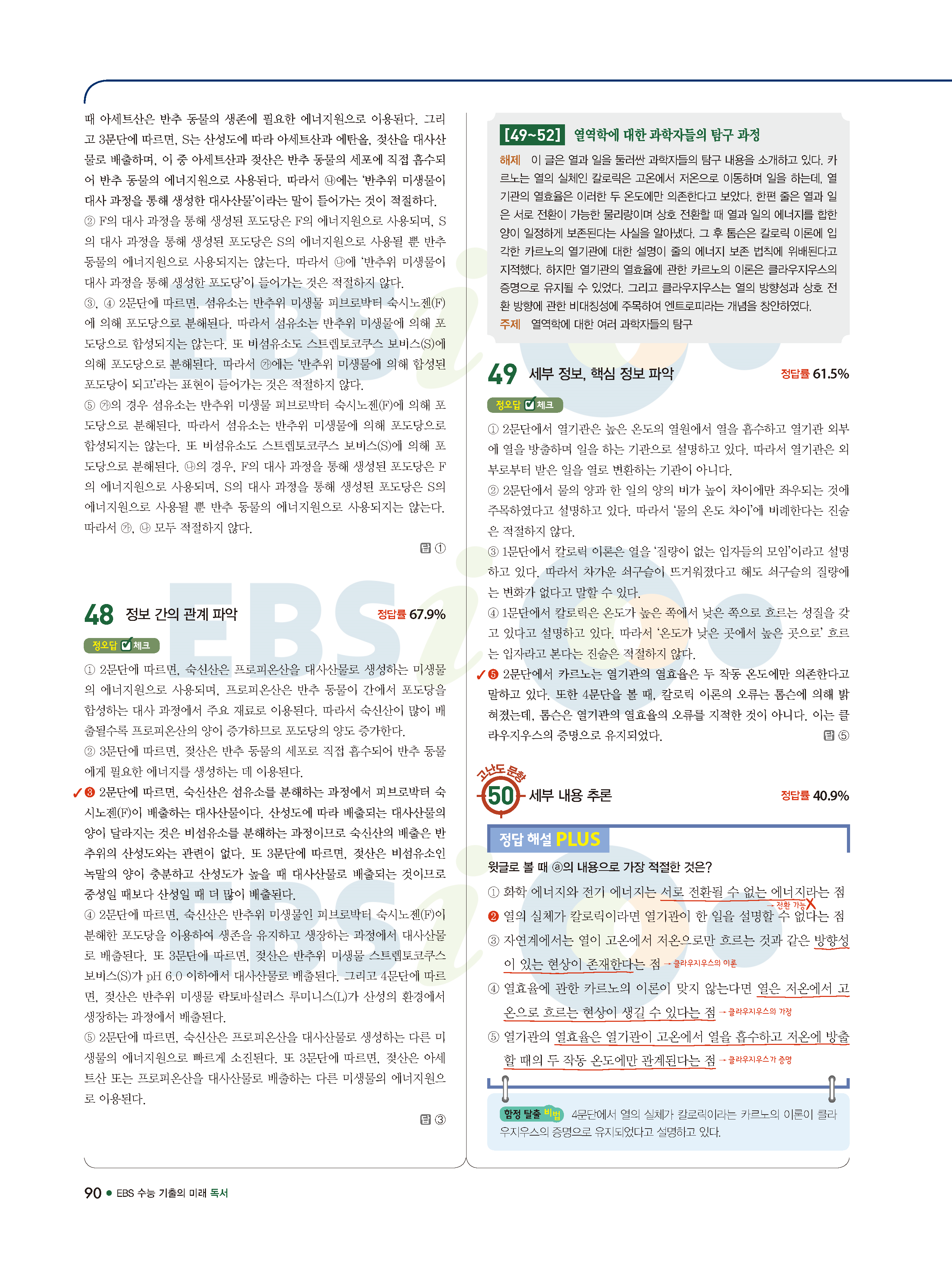 때 아세트산은 반추 동물의 생존에 필요한 에너지원으로 이용된다. 그리고 3문단에 따르면, S는 산성도에 따라 아세트산과 에탄올, 젖산을 대사산물로 배출하며, 이 중 아세트산과 젖산은 반추 동물의 세포에 직접 흡수되어 반추 동물의 에너지원으로 사용된다. 따라서 ㉯에는 '반추위 미생물이 대사 과정을 통해 생성한 대사산물'이라는 말이 들어가는 것이 적절하다.
② F의 대사 과정을 통해 생성된 포도당은 F의 에너지원으로 사용되며, S의 대사 과정을 통해 생성된 포도당은 S의 에너지원으로 사용될 뿐 반추 동물의 에너지원으로 사용되지는 않는다. 따라서 ㉯에 '반추위 미생물이 대사 과정을 통해 생성한 포도당'이 들어가는 것은 적절하지 않다.
③, ④ 2문단에 따르면, 섬유소는 반추위 미생물 피브로박터 숙시노젠(F)에 의해 포도당으로 분해된다. 따라서 섬유소는 반추위 미생물에 의해 포도당으로 합성되지는 않는다. 또 비섬유소도 스트렙토코쿠스 보비스(S)에 의해 포도당으로 분해된다. 따라서 ㉮에는 '반추위 미생물에 의해 합성된 포도당이 되고'라는 표현이 들어가는 것은 적절하지 않다.
⑤ ㉮의 경우 섬유소는 반추위 미생물 피브로박터 숙시노젠(F)에 의해 포도당으로 분해된다. 따라서 섬유소는 반추위 미생물에 의해 포도당으로 합성되지는 않는다. 또 비섬유소도 스트렙토코쿠스 보비스(S)에 의해 포도당으로 분해된다. ㉯의 경우, F의 대사 과정을 통해 생성된 포도당은 F의 에너지원으로 사용되며, S의 대사 과정을 통해 생성된 포도당은 S의 에너지원으로 사용될 뿐 반추 동물의 에너지원으로 사용되지는 않는다. 따라서 ㉮, ㉯ 모두 적절하지 않다.

답 ①

48 정보 간의 관계 파악 정답률 67.9%
정오답 체크
① 2문단에 따르면, 숙신산은 프로피온산을 대사산물로 생성하는 미생물의 에너지원으로 사용되며, 프로피온산은 반추 동물이 간에서 포도당을 합성하는 대사 과정에서 주요 재료로 이용된다. 따라서 숙신산이 많이 배출될수록 프로피온산의 양이 증가하므로 포도당의 양도 증가한다.
② 3문단에 따르면, 젖산은 반추 동물의 세포로 직접 흡수되어 반추 동물에게 필요한 에너지를 생성하는 데 이용된다.
✓❸ 2문단에 따르면, 숙신산은 섬유소를 분해하는 과정에서 피브로박터 숙시노젠(F)이 배출하는 대사산물이다. 산성도에 따라 배출되는 대사산물의 양이 달라지는 것은 비섬유소를 분해하는 과정이므로 숙신산의 배출은 반추위의 산성도와는 관련이 없다. 또 3문단에 따르면, 젖산은 비섬유소인 녹말의 양이 충분하고 산성도가 높을 때 대사산물로 배출되는 것이므로 중성일 때보다 산성일 때 더 많이 배출된다.
④ 2문단에 따르면, 숙신산은 반추위 미생물인 피브로박터 숙시노젠(F)이 분해한 포도당을 이용하여 생존을 유지하고 생장하는 과정에서 대사산물로 배출된다. 또 3문단에 따르면, 젖산은 반추위 미생물 스트렙토코쿠스 보비스(S)가 pH 6.0 이하에서 대사산물로 배출된다. 그리고 4문단에 따르면, 젖산은 반추위 미생물 락토바실러스 루미니스(L)가 산성의 환경에서 생장하는 과정에서 배출된다.
⑤ 2문단에 따르면, 숙신산은 프로피온산을 대사산물로 생성하는 다른 미생물의 에너지원으로 빠르게 소진된다. 또 3문단에 따르면, 젖산은 아세트산 또는 프로피온산을 대사산물로 배출하는 다른 미생물의 에너지원으로 이용된다.

답 ③

[49~52] 열역학에 대한 과학자들의 탐구 과정
해제 이 글은 열과 일을 둘러싼 과학자들의 탐구 내용을 소개하고 있다. 카르노는 열의 실체인 칼로릭은 고온에서 저온으로 이동하며 일을 하는데, 열기관의 열효율은 이러한 두 온도에만 의존한다고 보았다. 한편 줄은 열과 일은 서로 전환이 가능한 물리량이며 상호 전환할 때 열과 일의 에너지를 합한 양이 일정하게 보존된다는 사실을 알아냈다. 그 후 톰슨은 칼로릭 이론에 입각한 카르노의 열기관에 대한 설명이 줄의 에너지 보존 법칙에 위배된다고 지적했다. 하지만 열기관의 열효율에 관한 카르노의 이론은 클라우지우스의 증명으로 유지될 수 있었다. 그리고 클라우지우스는 열의 방향성과 상호 전환 방향에 관한 비대칭성에 주목하여 엔트로피라는 개념을 창안하였다.
주제 열역학에 대한 여러 과학자들의 탐구

49 세부 정보, 핵심 정보 파악 정답률 61.5%
정오답 체크
① 2문단에서 열기관은 높은 온도의 열원에서 열을 흡수하고 열기관 외부에 열을 방출하며 일을 하는 기관으로 설명하고 있다. 따라서 열기관은 외부로부터 받은 일을 열로 변환하는 기관이 아니다.
② 2문단에서 물의 양과 한 일의 양의 비가 높이 차이에만 좌우되는 것에 주목하였다고 설명하고 있다. 따라서 '물의 온도 차이'에 비례한다는 진술은 적절하지 않다.
③ 1문단에서 칼로릭 이론은 열을 '질량이 없는 입자들의 모임'이라고 설명하고 있다. 따라서 차가운 쇠구슬이 뜨거워졌다고 해도 쇠구슬의 질량에는 변화가 없다고 말할 수 있다.
④ 1문단에서 칼로릭은 온도가 높은 쪽에서 낮은 쪽으로 흐르는 성질을 갖고 있다고 설명하고 있다. 따라서 '온도가 낮은 곳에서 높은 곳으로' 흐르는 입자라고 본다는 진술은 적절하지 않다.
✓❺ 2문단에서 카르노는 열기관의 열효율은 두 작동 온도에만 의존한다고 말하고 있다. 또한 4문단을 볼 때, 칼로릭 이론의 오류는 톰슨에 의해 밝혀졌는데, 톰슨은 열기관의 열효율의 오류를 지적한 것이 아니다. 이는 클라우지우스의 증명으로 유지되었다.

답 ⑤

고난도 문항
50 세부 내용 추론 정답률 40.9%
정답 해설 PLUS
윗글로 볼 때 ⓐ의 내용으로 가장 적절한 것은?
① 화학 에너지와 전기 에너지는 서로 전환될 수 없는 에너지라는 점 → 전환 가능 X
❷ 열의 실체가 칼로릭이라면 열기관이 한 일을 설명할 수 없다는 점
③ 자연계에서는 열이 고온에서 저온으로만 흐르는 것과 같은 방향성이 있는 현상이 존재한다는 점 → 클라우지우스의 이론
④ 열효율에 관한 카르노의 이론이 맞지 않는다면 열은 저온에서 고온으로 흐르는 현상이 생길 수 있다는 점 → 클라우지우스의 가정
⑤ 열기관의 열효율은 열기관이 고온에서 열을 흡수하고 저온에 방출할 때의 두 작동 온도에만 관계된다는 점 → 클라우지우스가 증명

함정 탈출 비법 4문단에서 열의 실체가 칼로릭이라는 카르노의 이론이 클라우지우스의 증명으로 유지되었다고 설명하고 있다.

90 ● EBS 수능 기출의 미래 독서